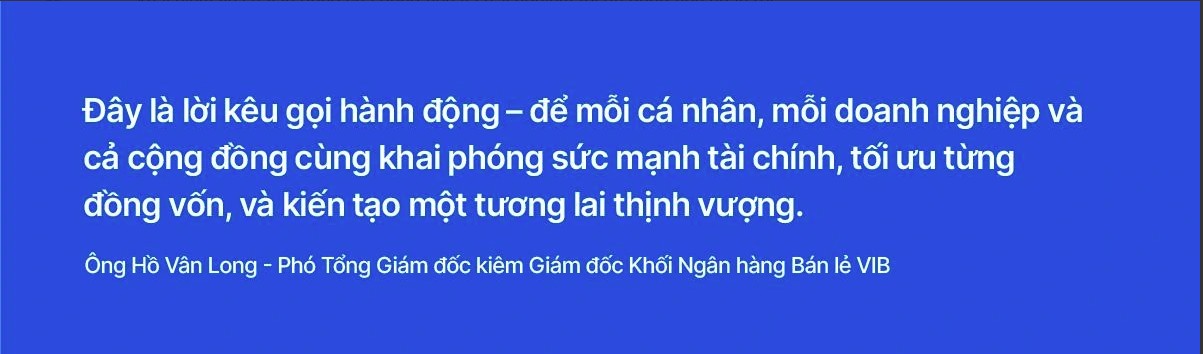 Đây là lời kêu gọi hành động – để mỗi cá nhân, mỗi doanh nghiệp và cả cộng đồng cùng khai phóng sức mạnh tài chính, tối ưu từng đồng vốn, và kiến tạo một tương lai thịnh vượng.

Ông Hồ Vân Long - Phó Tổng Giám đốc kiêm Giám đốc Khối Ngân hàng Bán lẻ VIB